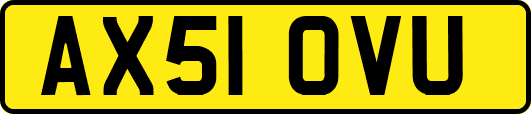 AX51 OVU